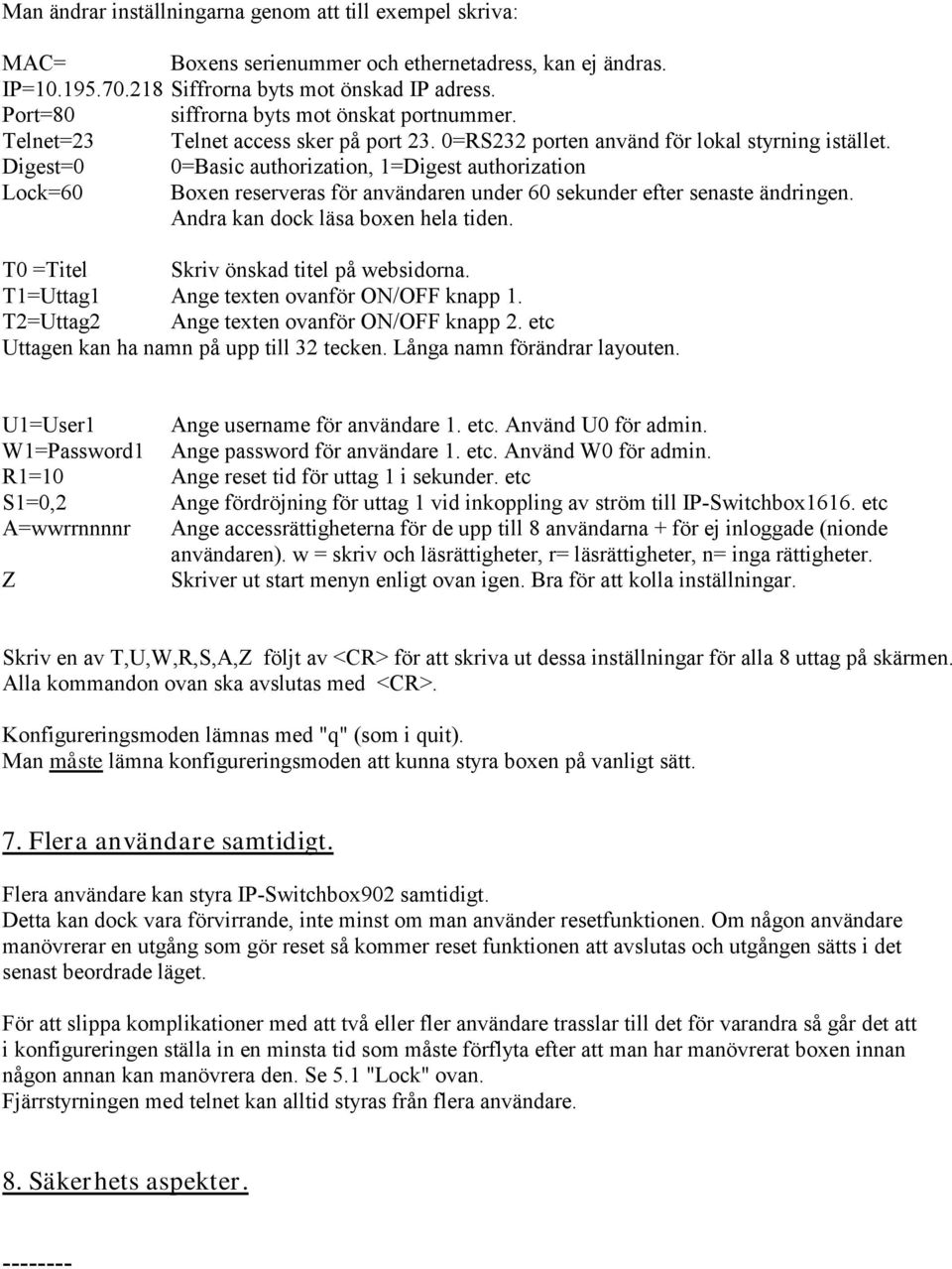 Man ändrar inställningarna genom att till exempel skriva:

MAC= Boxens serienummer och ethernetadress, kan ej ändras.
IP=10.195.70.218 Siffrorna byts mot önskad IP adress.
Port=80 siffrorna byts mot önskat portnummer.
Telnet=23 Telnet access sker på port 23. 0=RS232 porten använd för lokal styrning istället.
Digest=0 0=Basic authorization, 1=Digest authorization
Lock=60 Boxen reserveras för användaren under 60 sekunder efter senaste ändringen. Andra kan dock läsa boxen hela tiden.

T0 =Titel Skriv önskad titel på websidorna.
T1=Uttag1 Ange texten ovanför ON/OFF knapp 1.
T2=Uttag2 Ange texten ovanför ON/OFF knapp 2. etc
Uttagen kan ha namn på upp till 32 tecken. Långa namn förändrar layouten.

U1=User1 Ange username för användare 1. etc. Använd U0 för admin.
W1=Password1 Ange password för användare 1. etc. Använd W0 för admin.
R1=10 Ange reset tid för uttag 1 i sekunder. etc
S1=0,2 Ange fördröjning för uttag 1 vid inkoppling av ström till IP-Switchbox1616. etc
A=wwrrnnnnr Ange accessrättigheterna för de upp till 8 användarna + för ej inloggade (nionde användaren). w = skriv och läsrättigheter, r= läsrättigheter, n= inga rättigheter.
Z Skriver ut start menyn enligt ovan igen. Bra för att kolla inställningar.

Skriv en av T,U,W,R,S,A,Z följt av <CR> för att skriva ut dessa inställningar för alla 8 uttag på skärmen. Alla kommandon ovan ska avslutas med <CR>.

Konfigureringsmoden lämnas med "q" (som i quit).
Man måste lämna konfigureringsmoden att kunna styra boxen på vanligt sätt.

7. Flera användare samtidigt.

Flera användare kan styra IP-Switchbox902 samtidigt.
Detta kan dock vara förvirrande, inte minst om man använder resetfunktionen. Om någon användare manövrerar en utgång som gör reset så kommer reset funktionen att avslutas och utgången sätts i det senast beordrade läget.

För att slippa komplikationer med att två eller fler användare trasslar till det för varandra så går det att i konfigureringen ställa in en minsta tid som måste förflyta efter att man har manövrerat boxen innan någon annan kan manövrera den. Se 5.1 "Lock" ovan.
Fjärrstyrningen med telnet kan alltid styras från flera användare.

8. Säkerhets aspekter.

--------